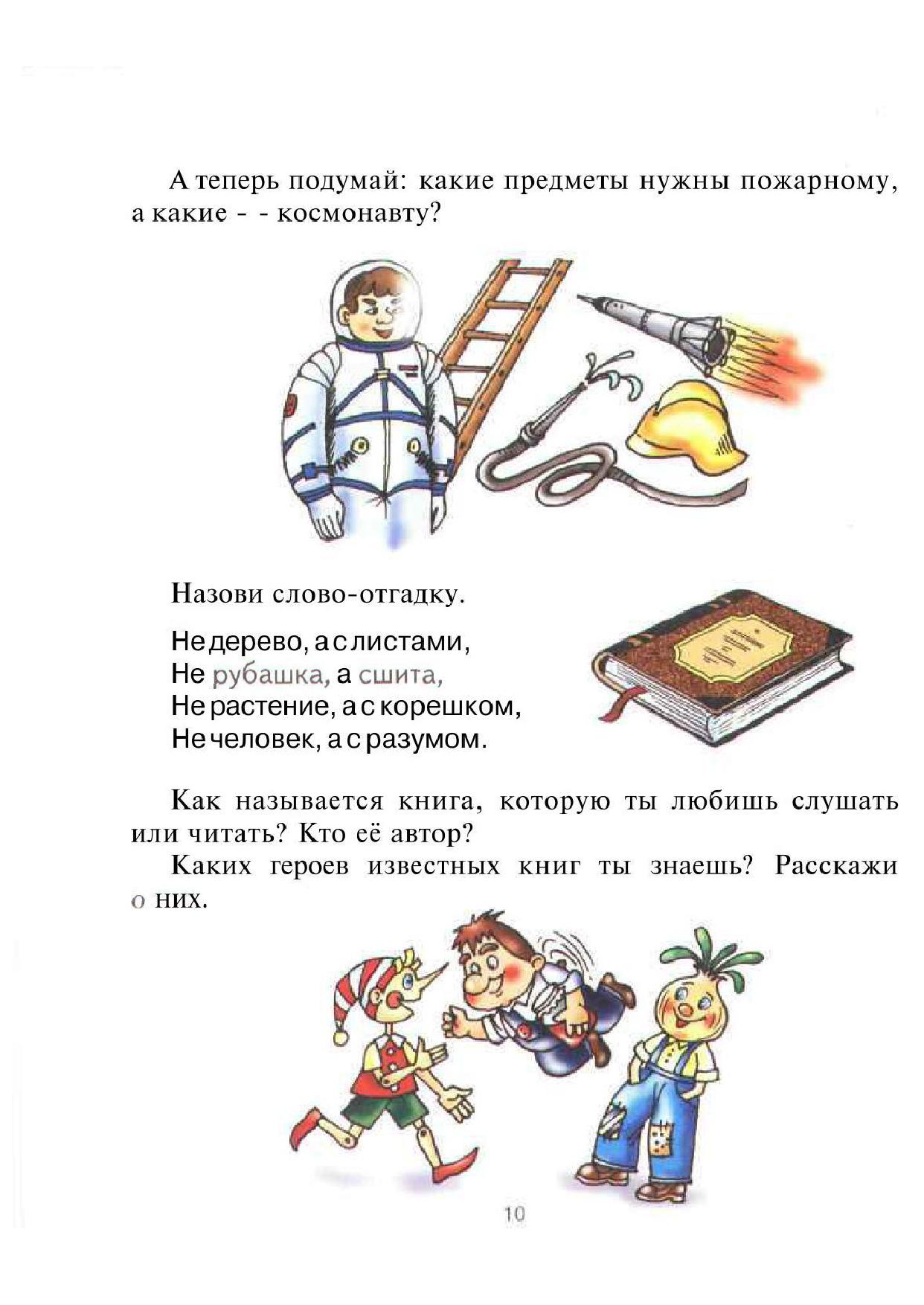 А теперь подумай: какие предметы нужны пожарному, а какие - - космонавту?

Назови слово-отгадку.

Не дерево, а с листами,
Не рубашка, а сшита,
Не растение, а с корешком,
Не человек, а с разумом.

Как называется книга, которую ты любишь слушать или читать? Кто её автор?

Каких героев известных книг ты знаешь? Расскажи о них.

10